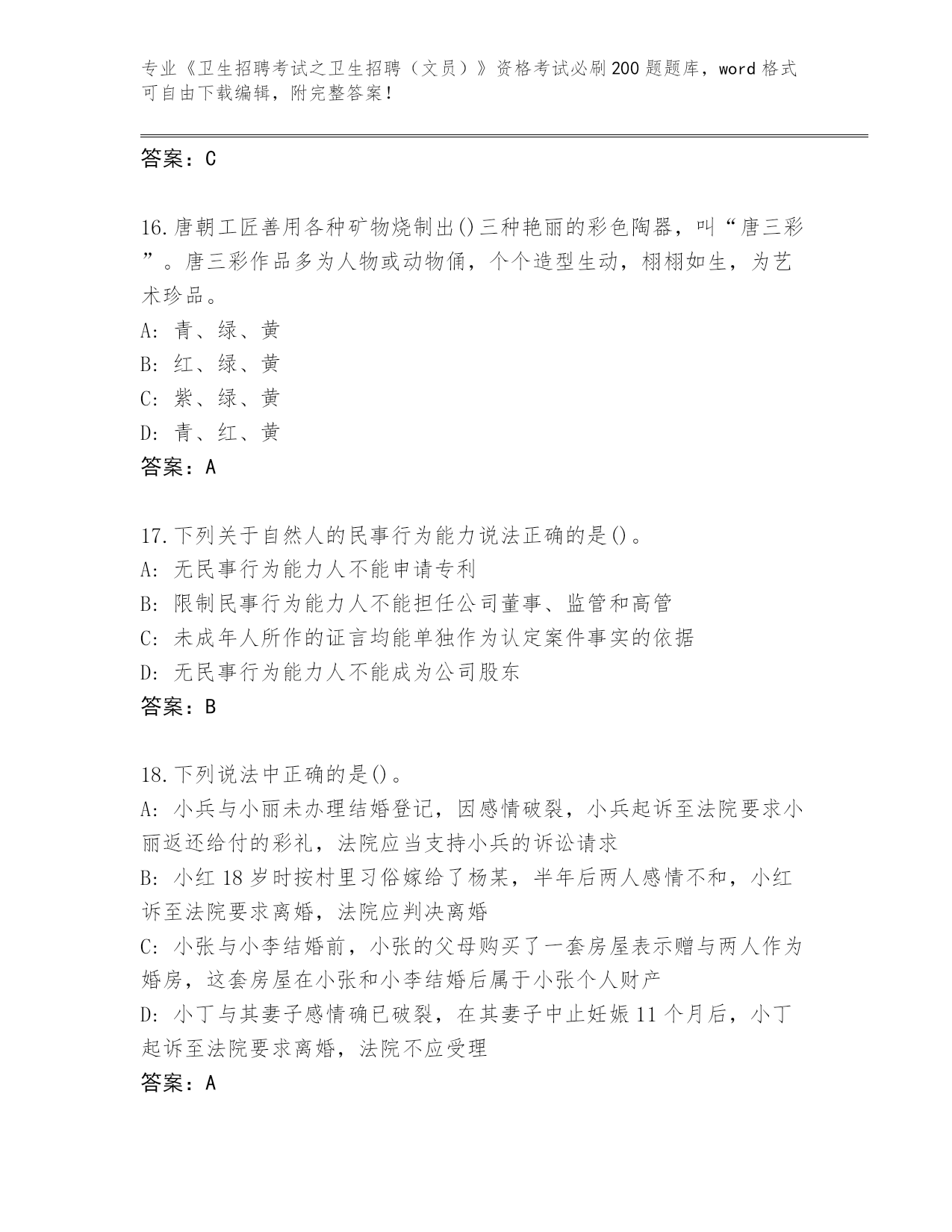 专业《卫生招聘考试之卫生招聘（文员）》资格考试必刷200题题库，word格式可自由下载编辑，附完整答案！

答案：C

16.唐朝工匠善用各种矿物烧制出()三种艳丽的彩色陶器，叫“唐三彩”。唐三彩作品多为人物或动物俑，个个造型生动，栩栩如生，为艺术珍品。
A：青、绿、黄
B：红、绿、黄
C：紫、绿、黄
D：青、红、黄
答案：A

17.下列关于自然人的民事行为能力说法正确的是()。
A：无民事行为能力人不能申请专利
B：限制民事行为能力人不能担任公司董事、监管和高管
C：未成年人所作的证言均能单独作为认定案件事实的依据
D：无民事行为能力人不能成为公司股东
答案：B

18.下列说法中正确的是()。
A：小兵与小丽未办理结婚登记，因感情破裂，小兵起诉至法院要求小丽返还给付的彩礼，法院应当支持小兵的诉讼请求
B：小红18岁时按村里习俗嫁给了杨某，半年后两人感情不和，小红诉至法院要求离婚，法院应判决离婚
C：小张与小李结婚前，小张的父母购买了一套房屋表示赠与两人作为婚房，这套房屋在小张和小李结婚后属于小张个人财产
D：小丁与其妻子感情确已破裂，在其妻子中止妊娠11个月后，小丁起诉至法院要求离婚，法院不应受理
答案：A